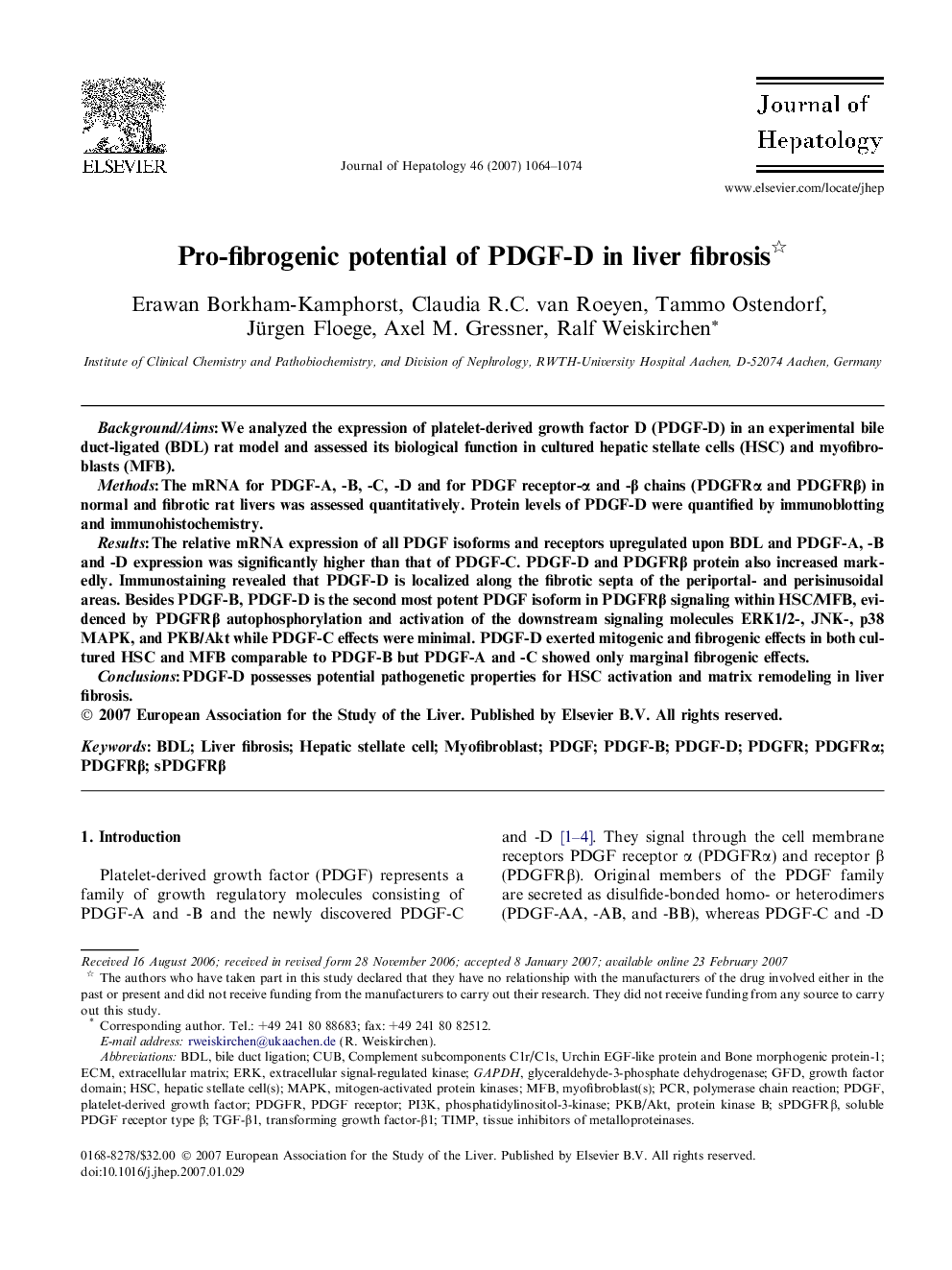 ELSEVIER

Journal of Hepatology 46 (2007) 1064–1074

Journal of Hepatology

www.elsevier.com/locate/jhep

Pro-fibrogenic potential of PDGF-D in liver fibrosis☆

Erawan Borkham-Kamphorst, Claudia R.C. van Roeyen, Tammo Ostendorf, Jürgen Floege, Axel M. Gressner, Ralf Weiskirchen*

Institute of Clinical Chemistry and Pathobiochemistry, and Division of Nephrology, RWTH-University Hospital Aachen, D-52074 Aachen, Germany

Background/Aims: We analyzed the expression of platelet-derived growth factor D (PDGF-D) in an experimental bile duct-ligated (BDL) rat model and assessed its biological function in cultured hepatic stellate cells (HSC) and myofibroblasts (MFB).

Methods: The mRNA for PDGF-A, -B, -C, -D and for PDGF receptor-α and -β chains (PDGFRα and PDGFRβ) in normal and fibrotic rat livers was assessed quantitatively. Protein levels of PDGF-D were quantified by immunoblotting and immunohistochemistry.

Results: The relative mRNA expression of all PDGF isoforms and receptors upregulated upon BDL and PDGF-A, -B and -D expression was significantly higher than that of PDGF-C. PDGF-D and PDGFRβ protein also increased markedly. Immunostaining revealed that PDGF-D is localized along the fibrotic septa of the periportal- and perisinusoidal areas. Besides PDGF-B, PDGF-D is the second most potent PDGF isoform in PDGFRβ signaling within HSC/MFB, evidenced by PDGFRβ autophosphorylation and activation of the downstream signaling molecules ERK1/2-, JNK-, p38 MAPK, and PKB/Akt while PDGF-C effects were minimal. PDGF-D exerted mitogenic and fibrogenic effects in both cultured HSC and MFB comparable to PDGF-B but PDGF-A and -C showed only marginal fibrogenic effects.

Conclusions: PDGF-D possesses potential pathogenetic properties for HSC activation and matrix remodeling in liver fibrosis.

© 2007 European Association for the Study of the Liver. Published by Elsevier B.V. All rights reserved.

Keywords: BDL; Liver fibrosis; Hepatic stellate cell; Myofibroblast; PDGF; PDGF-B; PDGF-D; PDGFR; PDGFRα; PDGFRβ; sPDGFRβ

1. Introduction

Platelet-derived growth factor (PDGF) represents a family of growth regulatory molecules consisting of PDGF-A and -B and the newly discovered PDGF-C and -D [1–4]. They signal through the cell membrane receptors PDGF receptor α (PDGFRα) and receptor β (PDGFRβ). Original members of the PDGF family are secreted as disulfide-bonded homo- or heterodimers (PDGF-AA, -AB, and -BB), whereas PDGF-C and -D

Received 16 August 2006; received in revised form 28 November 2006; accepted 8 January 2007; available online 23 February 2007

☆ The authors who have taken part in this study declared that they have no relationship with the manufacturers of the drug involved either in the past or present and did not receive funding from the manufacturers to carry out their research. They did not receive funding from any source to carry out this study.

* Corresponding author. Tel.: +49 241 80 88683; fax: +49 241 80 82512.
E-mail address: rweiskirchen@ukaachen.de (R. Weiskirchen).

Abbreviations: BDL, bile duct ligation; CUB, Complement subcomponents C1r/C1s, Urchin EGF-like protein and Bone morphogenic protein-1; ECM, extracellular matrix; ERK, extracellular signal-regulated kinase; GAPDH, glyceraldehyde-3-phosphate dehydrogenase; GFD, growth factor domain; HSC, hepatic stellate cell(s); MAPK, mitogen-activated protein kinases; MFB, myofibroblast(s); PCR, polymerase chain reaction; PDGF, platelet-derived growth factor; PDGFR, PDGF receptor; PI3K, phosphatidylinositol-3-kinase; PKB/Akt, protein kinase B; sPDGFRβ, soluble PDGF receptor type β; TGF-β1, transforming growth factor-β1; TIMP, tissue inhibitors of metalloproteinases.

0168-8278/$32.00 © 2007 European Association for the Study of the Liver. Published by Elsevier B.V. All rights reserved.
doi:10.1016/j.jhep.2007.01.029